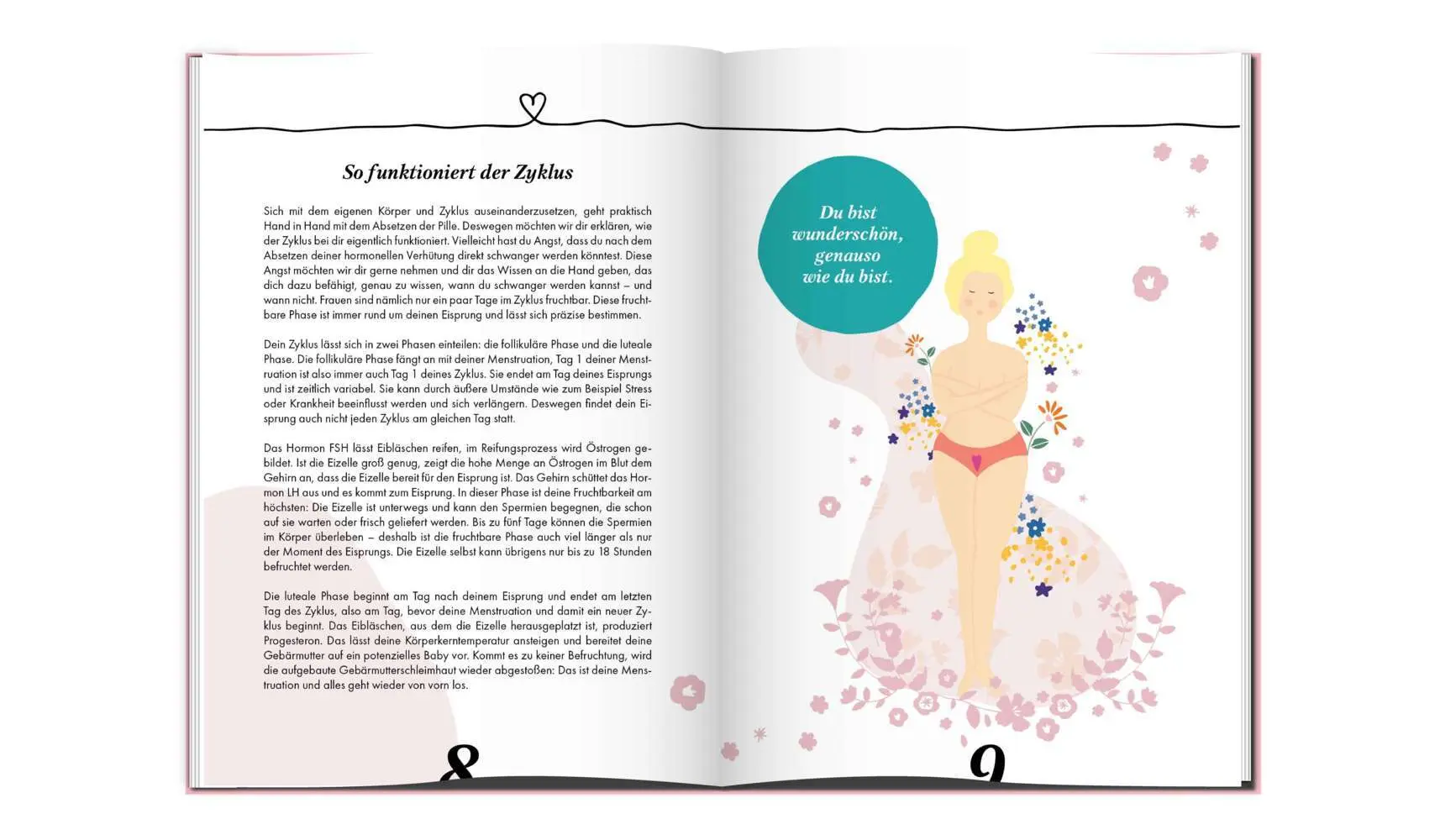 So funktioniert der Zyklus

Sich mit dem eigenen Körper und Zyklus auseinanderzusetzen, geht praktisch Hand in Hand mit dem Absetzen der Pille. Deswegen möchten wir dir erklären, wie der Zyklus bei dir eigentlich funktioniert. Vielleicht hast du Angst, dass du nach dem Absetzen deiner hormonellen Verhütung direkt schwanger werden könntest. Diese Angst möchten wir dir gerne nehmen und dir das Wissen an die Hand geben, das dich dazu befähigt, genau zu wissen, wann du schwanger werden kannst – und wann nicht. Frauen sind nämlich nur ein paar Tage im Zyklus fruchtbar. Diese fruchtbare Phase ist immer rund um deinen Eisprung und lässt sich präzise bestimmen.

Dein Zyklus lässt sich in zwei Phasen einteilen: die follikuläre Phase und die luteale Phase. Die follikuläre Phase fängt an mit deiner Menstruation, Tag 1 deiner Menstruation ist also immer auch Tag 1 deines Zyklus. Sie endet am Tag deines Eisprungs und ist zeitlich variabel. Sie kann durch äußere Umstände wie zum Beispiel Stress oder Krankheit beeinflusst werden und sich verlängern. Deswegen findet dein Eisprung auch nicht jeden Zyklus am gleichen Tag statt.

Das Hormon FSH lässt Eibläschen reifen, im Reifungsprozess wird Östrogen gebildet. Ist die Eizelle groß genug, zeigt die hohe Menge an Östrogen im Blut dem Gehirn an, dass die Eizelle bereit für den Eisprung ist. Das Gehirn schüttet das Hormon LH aus und es kommt zum Eisprung. In dieser Phase ist deine Fruchtbarkeit am höchsten: Die Eizelle ist unterwegs und kann den Spermien begegnen, die schon auf sie warten oder frisch geliefert werden. Bis zu fünf Tage können die Spermien im Körper überleben – deshalb ist die fruchtbare Phase auch viel länger als nur der Moment des Eisprungs. Die Eizelle selbst kann übrigens nur bis zu 18 Stunden befruchtet werden.

Die luteale Phase beginnt am Tag nach deinem Eisprung und endet am letzten Tag des Zyklus, also am Tag, bevor deine Menstruation und damit ein neuer Zyklus beginnt. Das Eibläschen, aus dem die Eizelle herausgeplatzt ist, produziert Progesteron. Das lässt deine Körperkerntemperatur ansteigen und bereitet deine Gebärmutter auf ein potenzielles Baby vor. Kommt es zu keiner Befruchtung, wird die aufgebaute Gebärmutterschleimhaut wieder abgestoßen: Das ist deine Menstruation und alles geht wieder von vorn los.

8

Du bist wunderschön, genauso wie du bist.

9